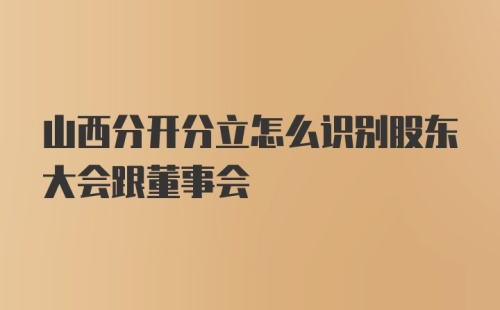 山西分开分立怎么识别股东大会跟董事会